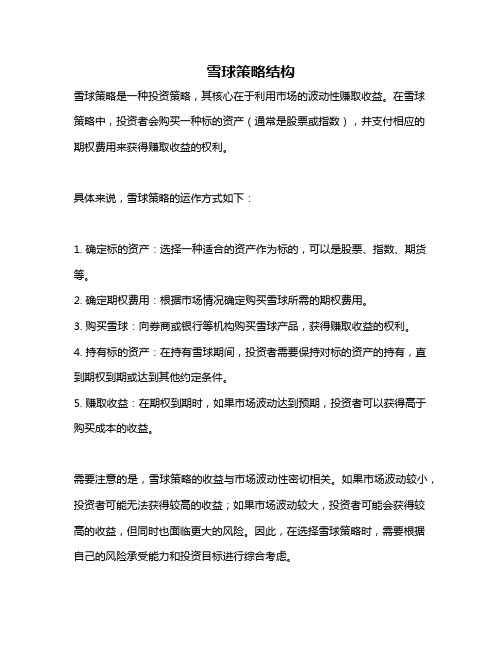 雪球策略结构

雪球策略是一种投资策略，其核心在于利用市场的波动性赚取收益。在雪球策略中，投资者会购买一种标的资产（通常是股票或指数），并支付相应的期权费用来获得赚取收益的权利。

具体来说，雪球策略的运作方式如下：

1. 确定标的资产：选择一种适合的资产作为标的，可以是股票、指数、期货等。
2. 确定期权费用：根据市场情况确定购买雪球所需的期权费用。
3. 购买雪球：向券商或银行等机构购买雪球产品，获得赚取收益的权利。
4. 持有标的资产：在持有雪球期间，投资者需要保持对标的资产的持有，直到期权到期或达到其他约定条件。
5. 赚取收益：在期权到期时，如果市场波动达到预期，投资者可以获得高于购买成本的收益。

需要注意的是，雪球策略的收益与市场波动性密切相关。如果市场波动较小，投资者可能无法获得较高的收益；如果市场波动较大，投资者可能会获得较高的收益，但同时也面临更大的风险。因此，在选择雪球策略时，需要根据自己的风险承受能力和投资目标进行综合考虑。